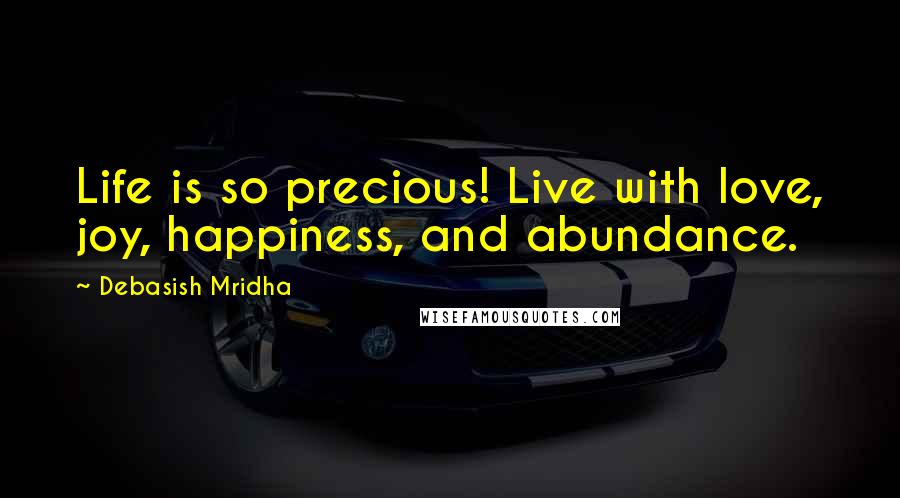 Life is so precious! Live with love, joy, happiness, and abundance.

~ Debasish Mridha

WISEFAMOUSQUOTES.COM